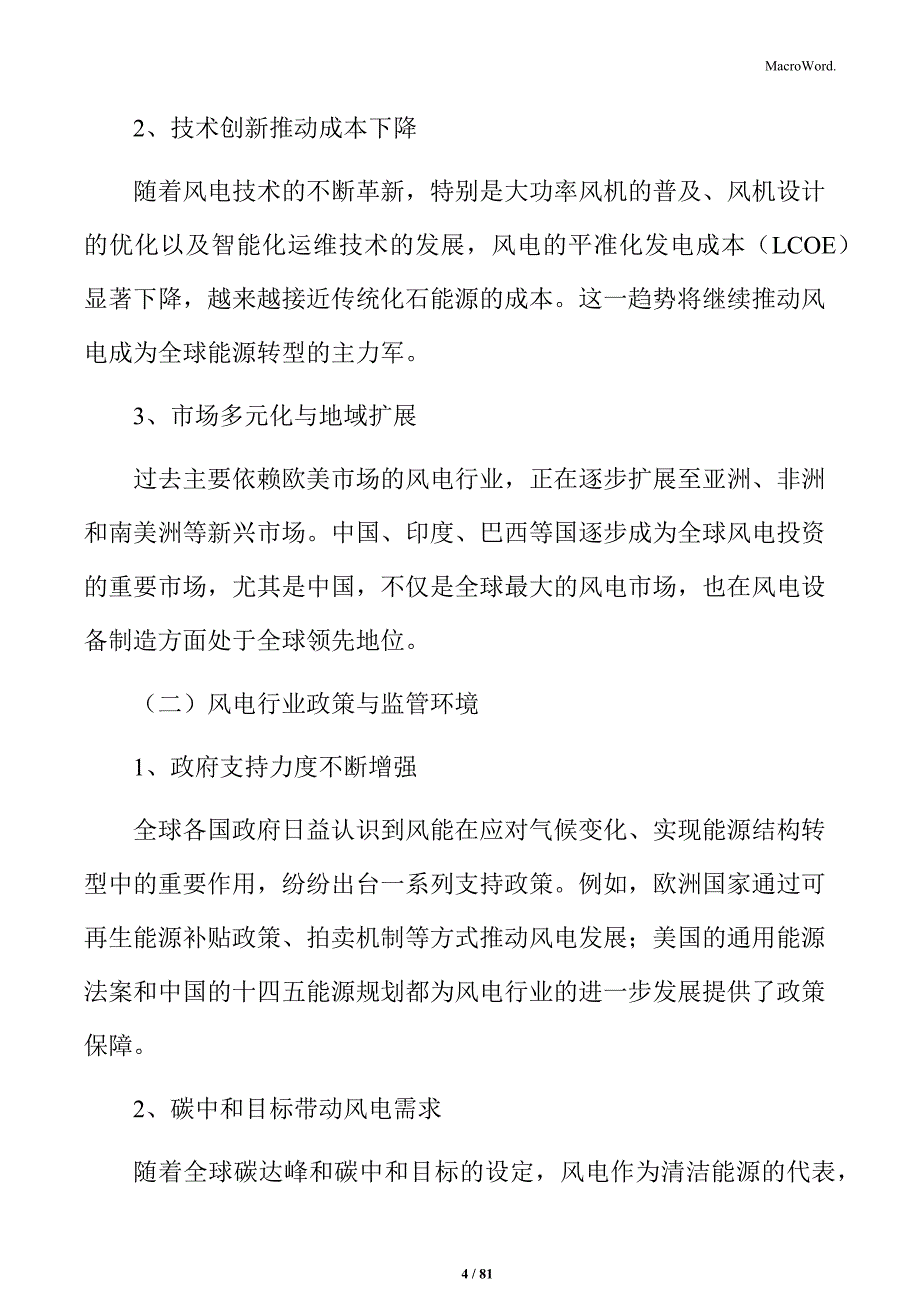 MacroWord.

2、技术创新推动成本下降

随着风电技术的不断革新，特别是大功率风机的普及、风机设计的优化以及智能化运维技术的发展，风电的平准化发电成本（LCOE）显著下降，越来越接近传统化石能源的成本。这一趋势将继续推动风电成为全球能源转型的主力军。

3、市场多元化与地域扩展

过去主要依赖欧美市场的风电行业，正在逐步扩展至亚洲、非洲和南美洲等新兴市场。中国、印度、巴西等国逐步成为全球风电投资的重要市场，尤其是中国，不仅是全球最大的风电市场，也在风电设备制造方面处于全球领先地位。

（二）风电行业政策与监管环境

1、政府支持力度不断增强

全球各国政府日益认识到风能在应对气候变化、实现能源结构转型中的重要作用，纷纷出台一系列支持政策。例如，欧洲国家通过可再生能源补贴政策、拍卖机制等方式推动风电发展；美国的通用能源法案和中国的十四五能源规划都为风电行业的进一步发展提供了政策保障。

2、碳中和目标带动风电需求

随着全球碳达峰和碳中和目标的设定，风电作为清洁能源的代表，

4 / 81